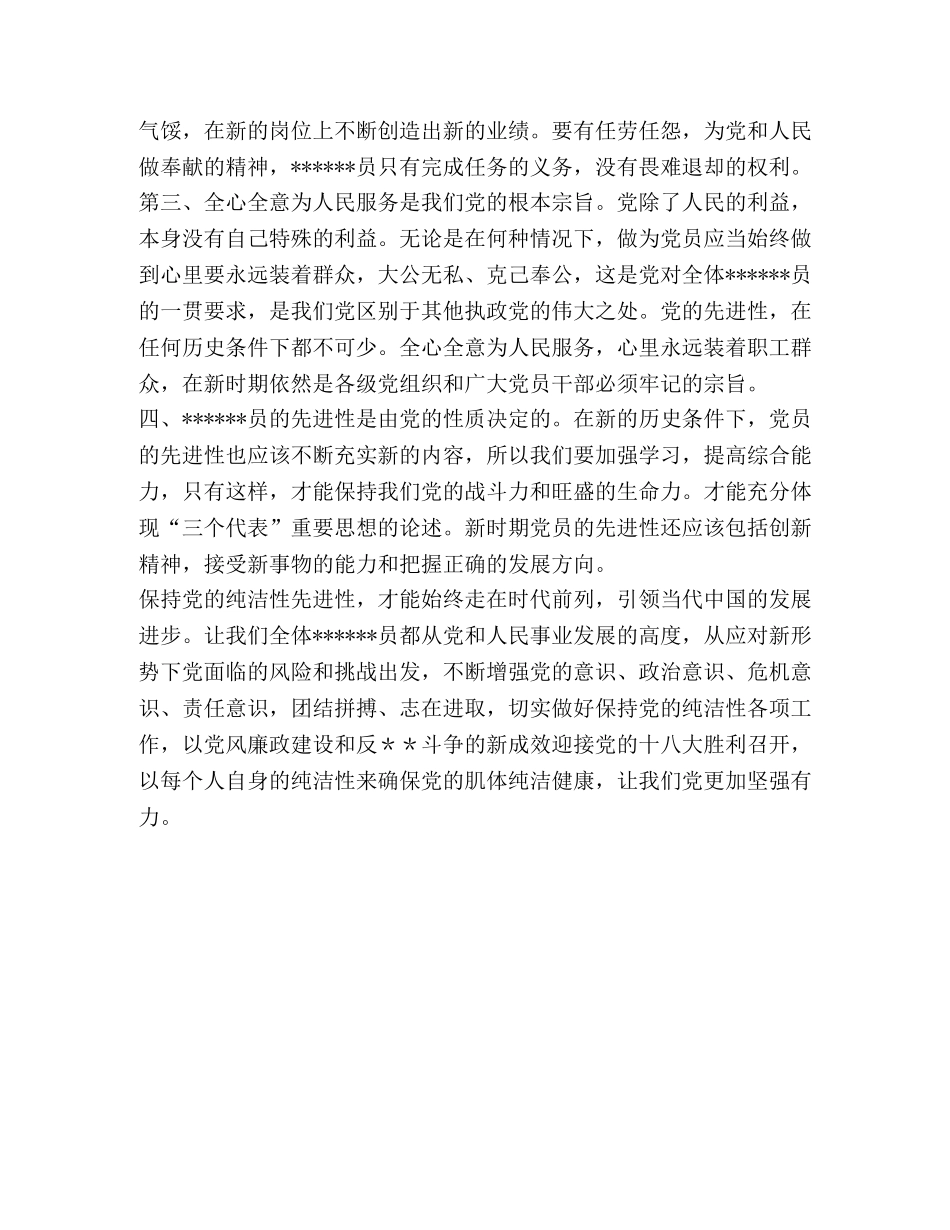 气馁，在新的岗位上不断创造出新的业绩。要有任劳任怨，为党和人民做奉献的精神，******员只有完成任务的义务，没有畏难退却的权利。
第三、全心全意为人民服务是我们党的根本宗旨。党除了人民的利益，本身没有自己特殊的利益。无论是在何种情况下，做为党员应当始终做到心里要永远装着群众，大公无私、克己奉公，这是党对全体******员的一贯要求，是我们党区别于其他执政党的伟大之处。党的先进性，在任何历史条件下都不可少。全心全意为人民服务，心里永远装着职工群众，在新时期依然是各级党组织和广大党员干部必须牢记的宗旨。
四、******员的先进性是由党的性质决定的。在新的历史条件下，党员的先进性也应该不断充实新的内容，所以我们要加强学习，提高综合能力，只有这样，才能保持我们党的战斗力和旺盛的生命力。才能充分体现“三个代表”重要思想的论述。新时期党员的先进性还应该包括创新精神，接受新事物的能力和把握正确的发展方向。
保持党的纯洁性先进性，才能始终走在时代前列，引领当代中国的发展进步。让我们全体******员都从党和人民事业发展的高度，从应对新形势下党面临的风险和挑战出发，不断增强党的意识、政治意识、危机意识、责任意识，团结拼搏、志在进取，切实做好保持党的纯洁性各项工作，以党风廉政建设和反＊＊斗争的新成效迎接党的十八大胜利召开，以每个人自身的纯洁性来确保党的肌体纯洁健康，让我们党更加坚强有力。